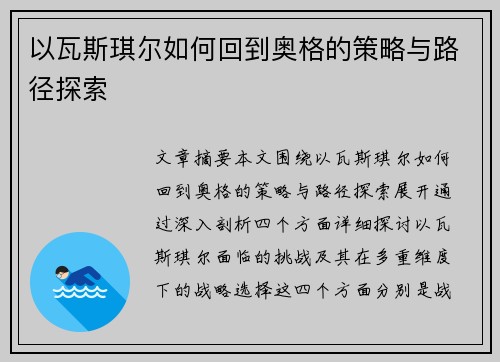 以瓦斯琪尔如何回到奥格的策略与路径探索

文章摘要本文围绕以瓦斯琪尔如何回到奥格的策略与路径探索展开通过深入剖析四个方面详细探讨以瓦斯琪尔面临的挑战及其在多重维度下的战略选择这四个方面分别是战